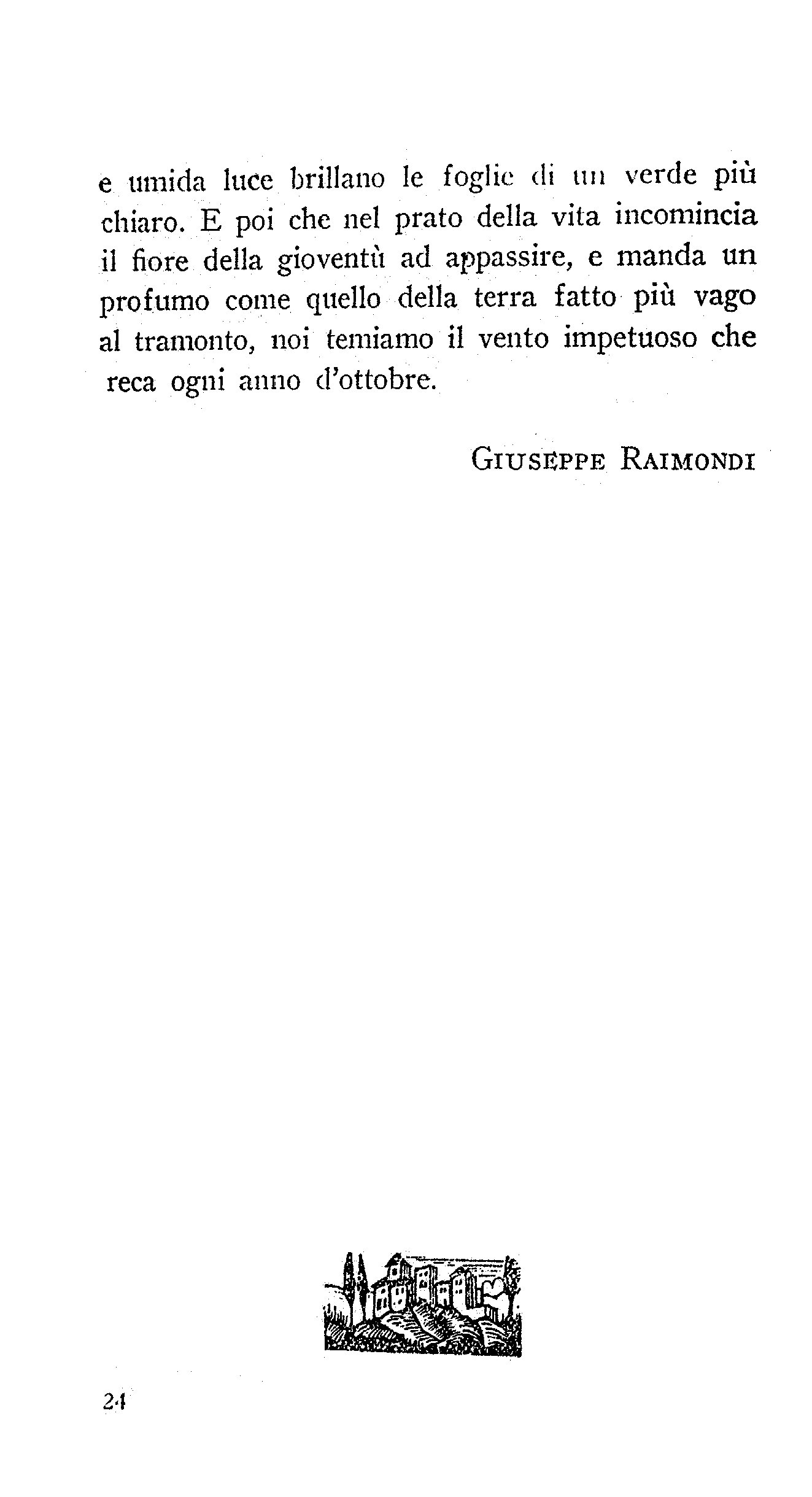 e umida luce brillano le foglie di un verde più chiaro. E poi che nel prato della vita incomincia il fiore della gioventù ad appassire, e manda un profumo come quello della terra fatto più vago al tramonto, noi temiamo il vento impetuoso che reca ogni anno d'ottobre.

GIUSEPPE RAIMONDI

24